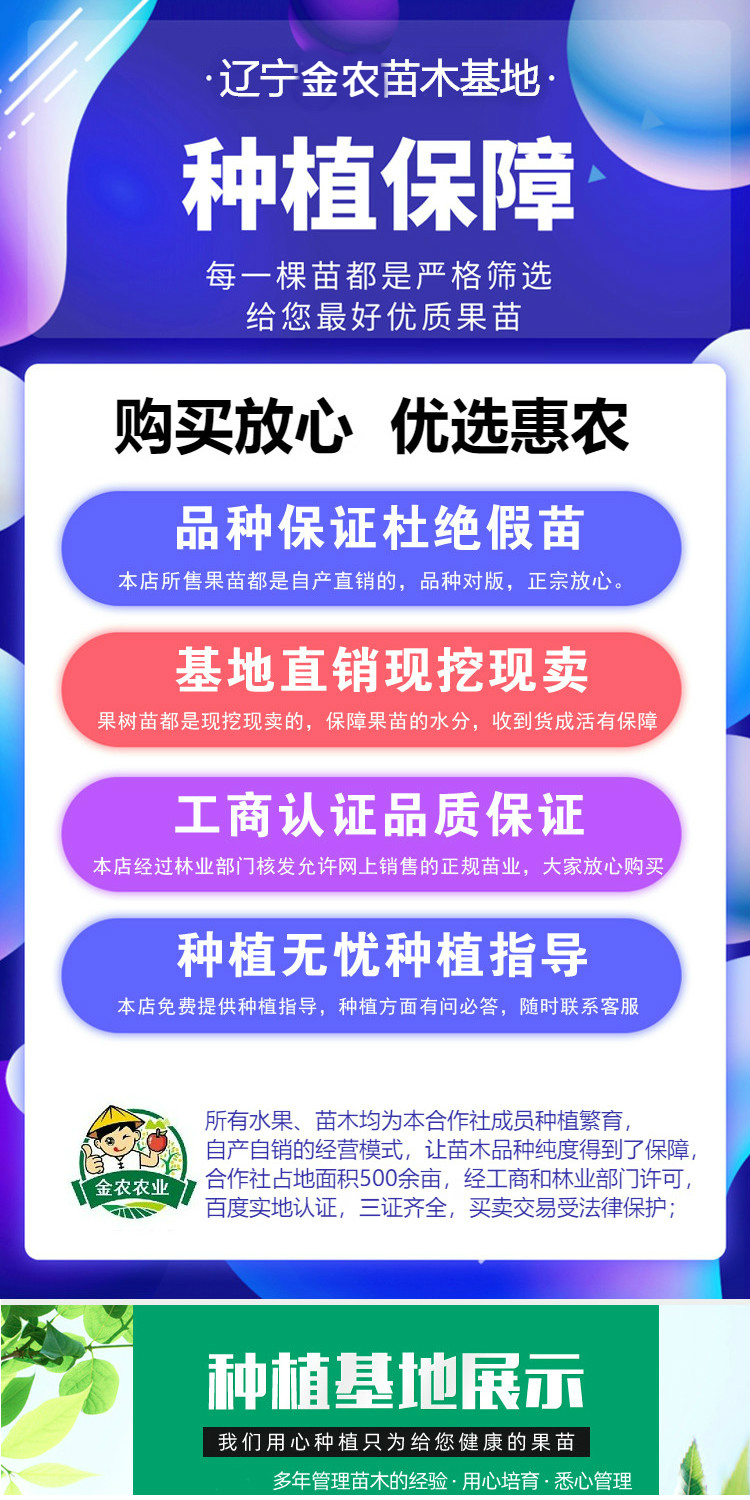 ·辽宁金农苗木基地·

种植保障

每一棵苗都是严格筛选
给您最好优质果苗

购买放心 优选惠农

品种保证杜绝假苗

本店所售果苗都是自产直销的，品种对版，正宗放心。

基地直销现挖现卖

果树苗都是现挖现卖的，保障果苗的水分，收到货成活有保障

工商认证品质保证

本店经过林业部门核发允许网上销售的正规苗业，大家放心购买

种植无忧种植指导

本店免费提供种植指导，种植方面有问必答，随时联系客服

金农农业

所有水果、苗木均为本合作社成员种植繁育，自产自销的经营模式，让苗木品种纯度得到了保障，合作社占地面积500余亩，经工商和林业部门许可，百度实地认证，三证齐全，买卖交易受法律保护；

种植基地展示

我们用心种植只为给您健康的果苗

多年管理苗木的经验·用心培育·悉心管理